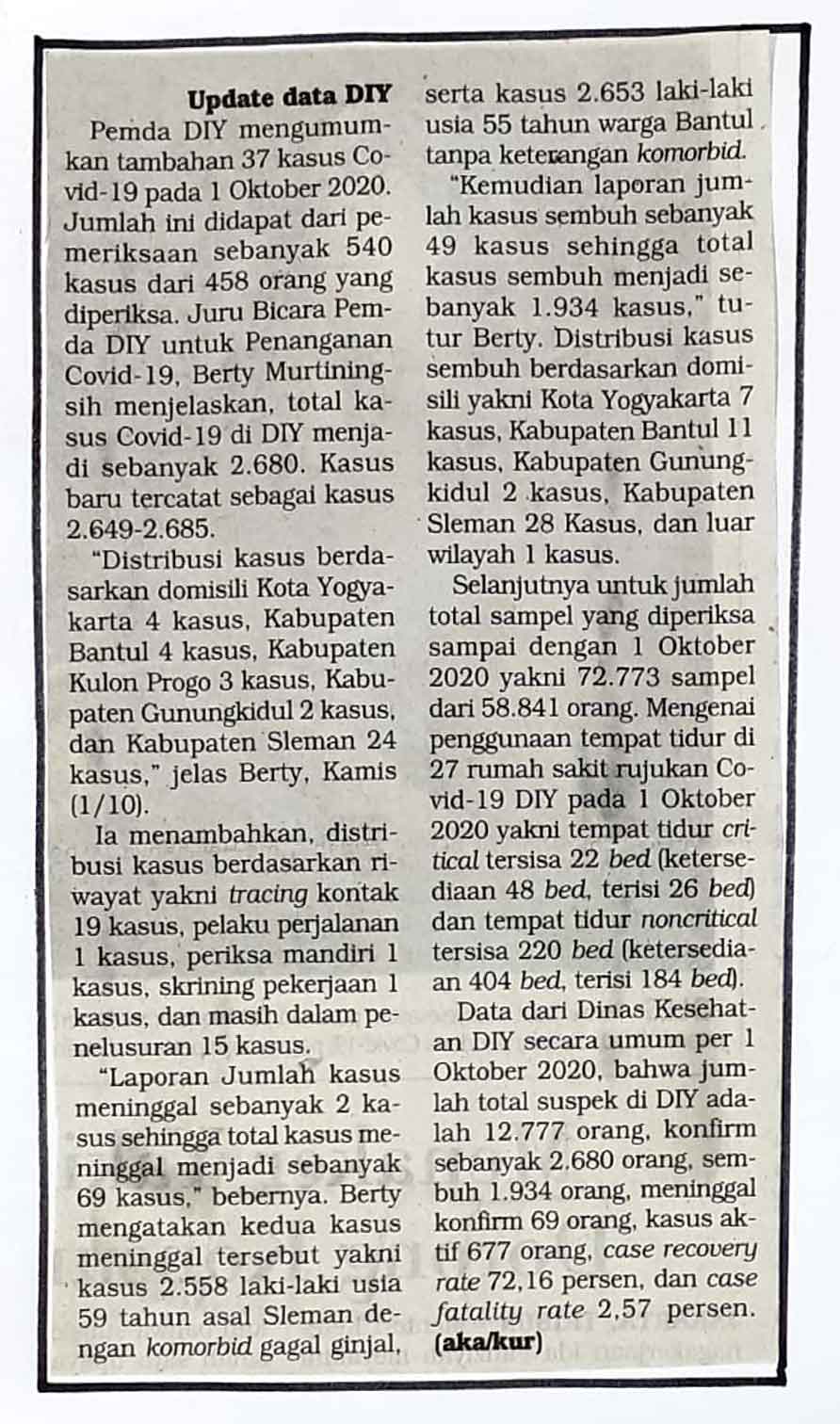 Update data DIY

Pemda DIY mengumumkan tambahan 37 kasus Covid-19 pada 1 Oktober 2020. Jumlah ini didapat dari pemeriksaan sebanyak 540 kasus dari 458 orang yang diperiksa. Juru Bicara Pemda DIY untuk Penanganan Covid-19, Berty Murtiningsih menjelaskan, total kasus Covid-19 di DIY menjadi sebanyak 2.680. Kasus baru tercatat sebagai kasus 2.649-2.685.

"Distribusi kasus berdasarkan domisili Kota Yogyakarta 4 kasus, Kabupaten Bantul 4 kasus, Kabupaten Kulon Progo 3 kasus, Kabupaten Gunungkidul 2 kasus, dan Kabupaten Sleman 24 kasus," jelas Berty, Kamis (1/10).

Ia menambahkan, distribusi kasus berdasarkan riwayat yakni tracing kontak 19 kasus, pelaku perjalanan 1 kasus, periksa mandiri 1 kasus, skrining pekerjaan 1 kasus, dan masih dalam penelusuran 15 kasus.

"Laporan Jumlah kasus meninggal sebanyak 2 kasus sehingga total kasus meninggal menjadi sebanyak 69 kasus," bebernya. Berty mengatakan kedua kasus meninggal tersebut yakni kasus 2.558 laki-laki usia 59 tahun asal Sleman dengan komorbid gagal ginjal, serta kasus 2.653 laki-laki usia 55 tahun warga Bantul tanpa keterangan komorbid.

"Kemudian laporan jumlah kasus sembuh sebanyak 49 kasus sehingga total kasus sembuh menjadi sebanyak 1.934 kasus," tutur Berty. Distribusi kasus sembuh berdasarkan domisili yakni Kota Yogyakarta 7 kasus, Kabupaten Bantul 11 kasus, Kabupaten Gunungkidul 2 kasus, Kabupaten Sleman 28 Kasus, dan luar wilayah 1 kasus.

Selanjutnya untuk jumlah total sampel yang diperiksa sampai dengan 1 Oktober 2020 yakni 72.773 sampel dari 58.841 orang. Mengenai penggunaan tempat tidur di 27 rumah sakit rujukan Covid-19 DIY pada 1 Oktober 2020 yakni tempat tidur critical tersisa 22 bed (ketersediaan 48 bed, terisi 26 bed) dan tempat tidur noncritical tersisa 220 bed (ketersediaan 404 bed, terisi 184 bed).

Data dari Dinas Kesehatan DIY secara umum per 1 Oktober 2020, bahwa jumlah total suspek di DIY adalah 12.777 orang, konfirm sebanyak 2.680 orang, sembuh 1.934 orang, meninggal konfirm 69 orang, kasus aktif 677 orang, case recovery rate 72,16 persen, dan case fatality rate 2,57 persen. (aka/kur)